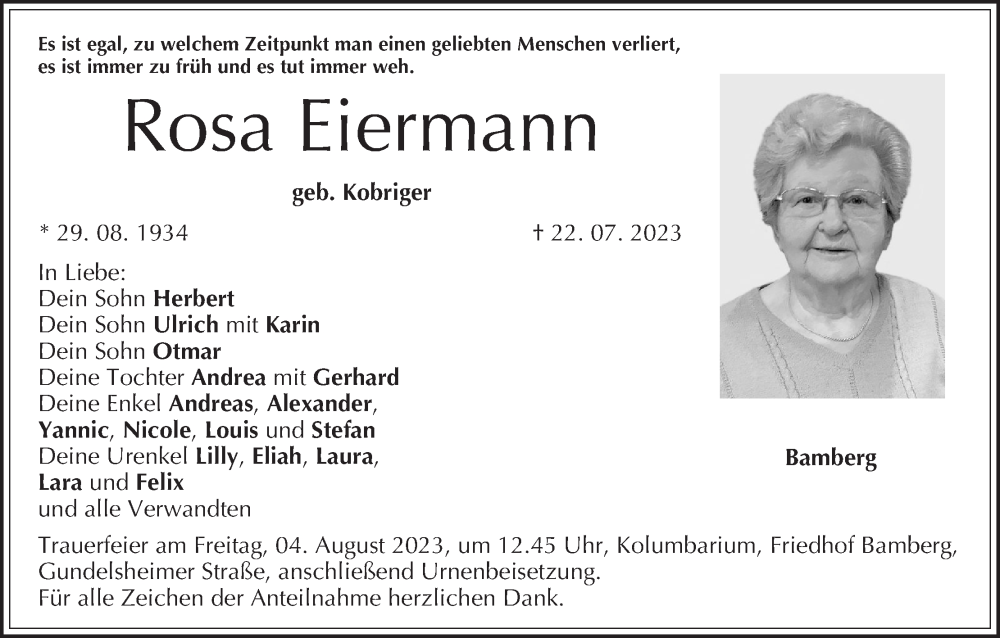 Es ist egal, zu welchem Zeitpunkt man einen geliebten Menschen verliert,
es ist immer zu früh und es tut immer weh.

Rosa Eiermann

geb. Kobriger

* 29. 08. 1934

† 22. 07. 2023

In Liebe:
Dein Sohn Herbert
Dein Sohn Ulrich mit Karin
Dein Sohn Otmar
Deine Tochter Andrea mit Gerhard
Deine Enkel Andreas, Alexander,
Yannic, Nicole, Louis und Stefan
Deine Urenkel Lilly, Eliah, Laura,
Lara und Felix
und alle Verwandten

Bamberg

Trauerfeier am Freitag, 04. August 2023, um 12.45 Uhr, Kolumbarium, Friedhof Bamberg, Gundelsheimer Straße, anschließend Urnenbeisetzung.
Für alle Zeichen der Anteilnahme herzlichen Dank.